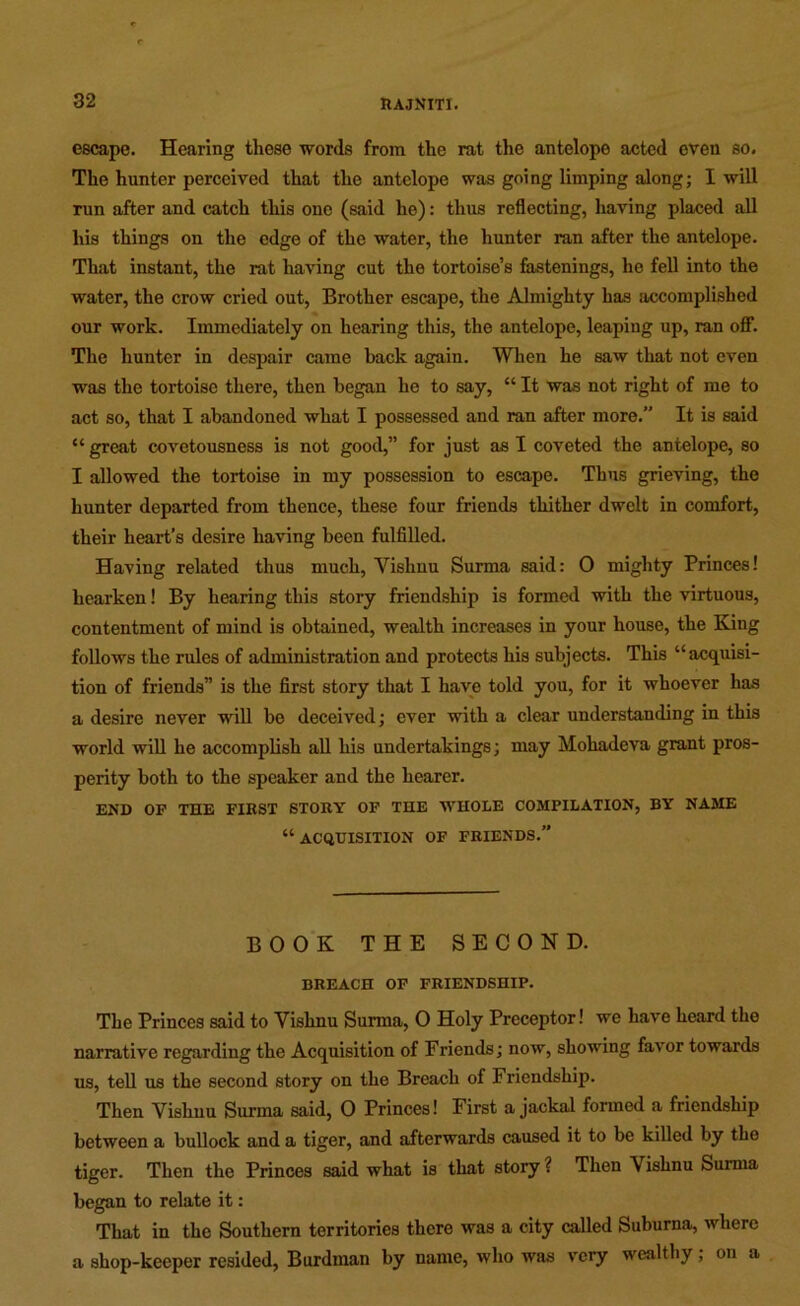 32

RAJNITI.

escape. Hearing these words from the rat the antelope acted even so. The hunter perceived that the antelope was going limping along; I will run after and catch this one (said he): thus reflecting, having placed all his things on the edge of the water, the hunter ran after the antelope. That instant, the rat having cut the tortoise's fastenings, he fell into the water, the crow cried out, Brother escape, the Almighty has accomplished our work. Immediately on hearing this, the antelope, leaping up, ran off. The hunter in despair came back again. When he saw that not even was the tortoise there, then began he to say, "It was not right of me to act so, that I abandoned what I possessed and ran after more." It is said "great covetousness is not good," for just as I coveted the antelope, so I allowed the tortoise in my possession to escape. Thus grieving, the hunter departed from thence, these four friends thither dwelt in comfort, their heart's desire having been fulfilled.

Having related thus much, Vishnu Surma said: O mighty Princes! hearken! By hearing this story friendship is formed with the virtuous, contentment of mind is obtained, wealth increases in your house, the King follows the rules of administration and protects his subjects. This "acquisition of friends" is the first story that I have told you, for it whoever has a desire never will be deceived; ever with a clear understanding in this world will he accomplish all his undertakings; may Mohadeva grant prosperity both to the speaker and the hearer.

END OF THE FIRST STORY OF THE WHOLE COMPILATION, BY NAME "ACQUISITION OF FRIENDS."

BOOK THE SECOND.

BREACH OF FRIENDSHIP.

The Princes said to Vishnu Surma, O Holy Preceptor! we have heard the narrative regarding the Acquisition of Friends; now, showing favor towards us, tell us the second story on the Breach of Friendship.

Then Vishnu Surma said, O Princes! First a jackal formed a friendship between a bullock and a tiger, and afterwards caused it to be killed by the tiger. Then the Princes said what is that story? Then Vishnu Surma began to relate it:

That in the Southern territories there was a city called Suburna, where a shop-keeper resided, Burdman by name, who was very wealthy; on a